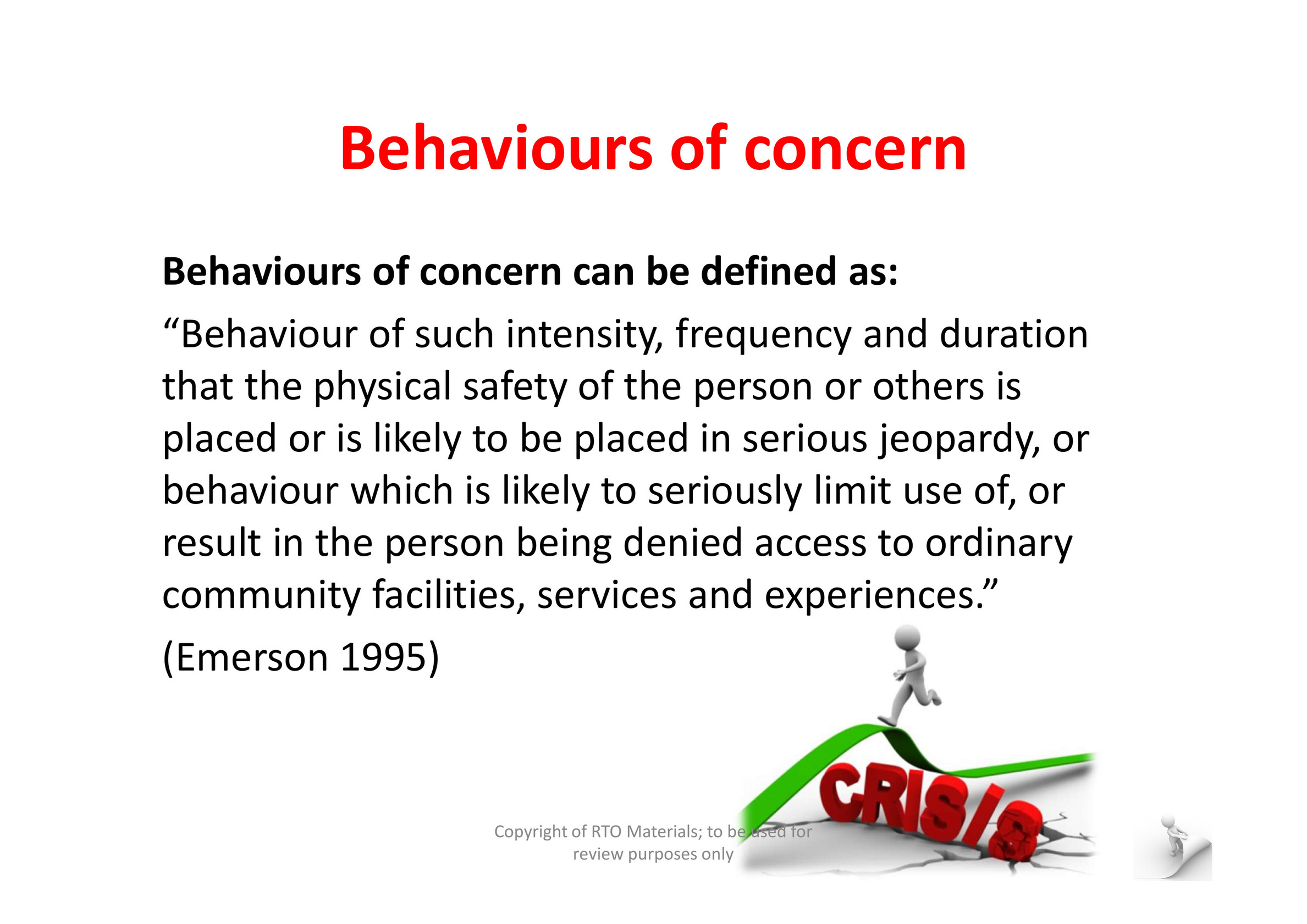 Behaviours of concern

Behaviours of concern can be defined as:

“Behaviour of such intensity, frequency and duration that the physical safety of the person or others is placed or is likely to be placed in serious jeopardy, or behaviour which is likely to seriously limit use of, or result in the person being denied access to ordinary community facilities, services and experiences.”

(Emerson 1995)

CRISIS

Copyright of RTO Materials; to be used for review purposes only